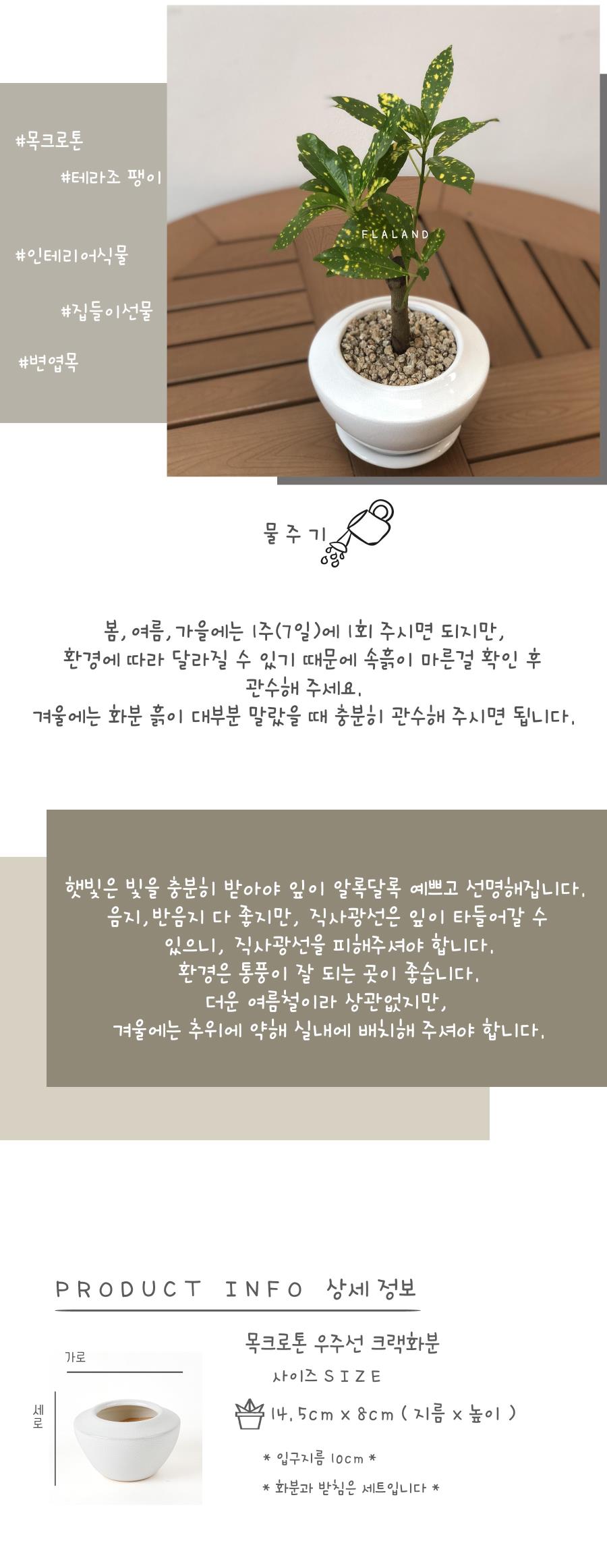 #목크로톤

#테라조 팽이

#인테리어식물

#집들이선물

#변엽목

FLALAND

물 주 기

봄, 여름, 가을에는 1주(7일)에 1회 주시면 되지만, 환경에 따라 달라질 수 있기 때문에 속흙이 마른걸 확인 후 관수해 주세요.
겨울에는 화분 흙이 대부분 말랐을 때 충분히 관수해 주시면 됩니다.

햇빛은 빛을 충분히 받아야 잎이 알록달록 예쁘고 선명해집니다.
음지, 반음지 다 좋지만, 직사광선은 잎이 타들어갈 수 있으니, 직사광선을 피해주셔야 합니다.
환경은 통풍이 잘 되는 곳이 좋습니다.
더운 여름철이라 상관없지만,
겨울에는 추위에 약해 실내에 배치해 주셔야 합니다.

PRODUCT INFO 상세 정보

가로

세로

목크로톤 우주선 크랙화분

사이즈 SIZE

14.5cm x 8cm ( 지름 x 높이 )

* 입구지름 10cm *

* 화분과 받침은 세트입니다 *